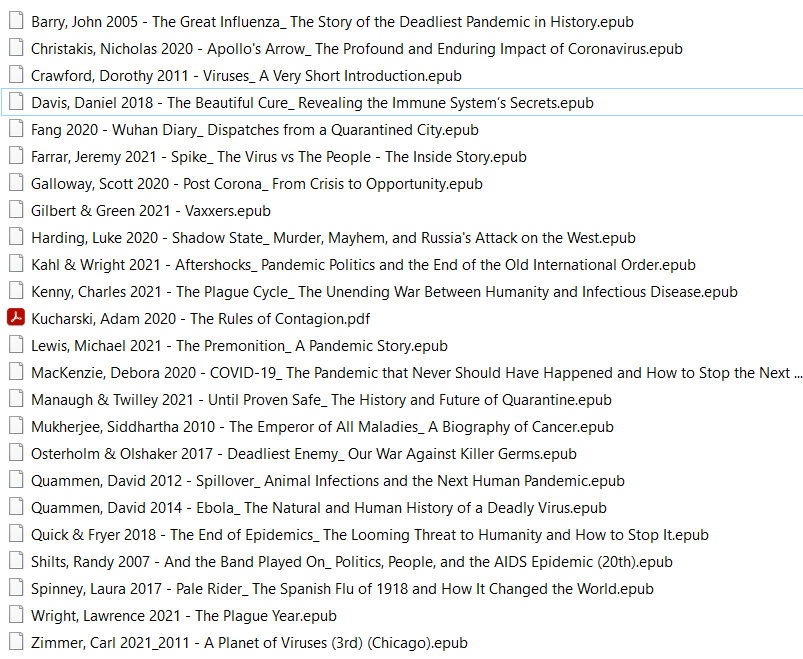 Barry, John 2005 - The Great Influenza_ The Story of the Deadliest Pandemic in History.epub
Christakis, Nicholas 2020 - Apollo's Arrow_ The Profound and Enduring Impact of Coronavirus.epub
Crawford, Dorothy 2011 - Viruses_ A Very Short Introduction.epub
Davis, Daniel 2018 - The Beautiful Cure_ Revealing the Immune System's Secrets.epub
Fang 2020 - Wuhan Diary_ Dispatches from a Quarantined City.epub
Farrar, Jeremy 2021 - Spike_ The Virus vs The People - The Inside Story.epub
Galloway, Scott 2020 - Post Corona_ From Crisis to Opportunity.epub
Gilbert & Green 2021 - Vaxxers.epub
Harding, Luke 2020 - Shadow State_ Murder, Mayhem, and Russia's Attack on the West.epub
Kahl & Wright 2021 - Aftershocks_ Pandemic Politics and the End of the Old International Order.epub
Kenny, Charles 2021 - The Plague Cycle_ The Unending War Between Humanity and Infectious Disease.epub
Kucharski, Adam 2020 - The Rules of Contagion.pdf
Lewis, Michael 2021 - The Premonition_ A Pandemic Story.epub
MacKenzie, Debora 2020 - COVID-19_ The Pandemic that Never Should Have Happened and How to Stop the Next ...
Manaugh & Twilley 2021 - Until Proven Safe_ The History and Future of Quarantine.epub
Mukherjee, Siddhartha 2010 - The Emperor of All Maladies_ A Biography of Cancer.epub
Osterholm & Olshaker 2017 - Deadliest Enemy_ Our War Against Killer Germs.epub
Quammen, David 2012 - Spillover_ Animal Infections and the Next Human Pandemic.epub
Quammen, David 2014 - Ebola_ The Natural and Human History of a Deadly Virus.epub
Quick & Fryer 2018 - The End of Epidemics_ The Looming Threat to Humanity and How to Stop It.epub
Shilts, Randy 2007 - And the Band Played On_ Politics, People, and the AIDS Epidemic (20th).epub
Spinney, Laura 2017 - Pale Rider_ The Spanish Flu of 1918 and How It Changed the World.epub
Wright, Lawrence 2021 - The Plague Year.epub
Zimmer, Carl 2021_2011 - A Planet of Viruses (3rd) (Chicago).epub